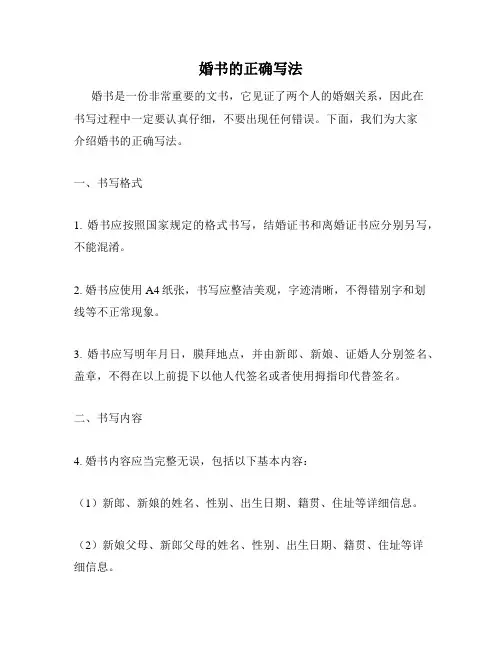 婚书的正确写法

婚书是一份非常重要的文书，它见证了两个人的婚姻关系，因此在书写过程中一定要认真仔细，不要出现任何错误。下面，我们为大家介绍婚书的正确写法。

一、书写格式

1. 婚书应按照国家规定的格式书写，结婚证书和离婚证书应分别另写，不能混淆。

2. 婚书应使用 A4 纸张，书写应整洁美观，字迹清晰，不得错别字和划线等不正常现象。

3. 婚书应写明年月日，膜拜地点，并由新郎、新娘、证婚人分别签名、盖章，不得在以上前提下以他人代签名或者使用拇指印代替签名。

二、书写内容

4. 婚书内容应当完整无误，包括以下基本内容：

（1）新郎、新娘的姓名、性别、出生日期、籍贯、住址等详细信息。

（2）新娘父母、新郎父母的姓名、性别、出生日期、籍贯、住址等详细信息。